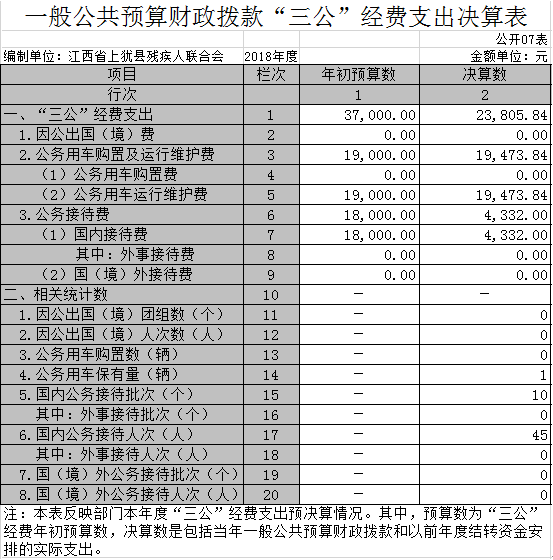 一般公共预算财政拨款“三公”经费支出决算表

公开07表

编制单位：江西省上犹县残疾人联合会　2018年度　金额单位：元

| 项目 | 栏次 | 年初预算数 | 决算数 |
|---|---|---|---|
| 行次 | | 1 | 2 |
| 一、“三公”经费支出 | 1 | 37,000.00 | 23,805.84 |
| 1.因公出国（境）费 | 2 | 0.00 | 0.00 |
| 2.公务用车购置及运行维护费 | 3 | 19,000.00 | 19,473.84 |
| （1）公务用车购置费 | 4 | 0.00 | 0.00 |
| （2）公务用车运行维护费 | 5 | 19,000.00 | 19,473.84 |
| 3.公务接待费 | 6 | 18,000.00 | 4,332.00 |
| （1）国内接待费 | 7 | 18,000.00 | 4,332.00 |
| 其中：外事接待费 | 8 | 0.00 | 0.00 |
| （2）国（境）外接待费 | 9 | 0.00 | 0.00 |
| 二、相关统计数 | 10 | — | — |
| 1.因公出国（境）团组数（个） | 11 | — | 0 |
| 2.因公出国（境）人次数（人） | 12 | — | 0 |
| 3.公务用车购置数（辆） | 13 | — | 0 |
| 4.公务用车保有量（辆） | 14 | — | 1 |
| 5.国内公务接待批次（个） | 15 | — | 10 |
| 其中：外事接待批次（个） | 16 | — | 0 |
| 6.国内公务接待人次（人） | 17 | — | 45 |
| 其中：外事接待人次（人） | 18 | — | 0 |
| 7.国（境）外公务接待批次（个） | 19 | — | 0 |
| 8.国（境）外公务接待人次（人） | 20 | — | 0 |

注：本表反映部门本年度“三公”经费支出预决算情况。其中，预算数为“三公”经费年初预算数，决算数是包括当年一般公共预算财政拨款和以前年度结转资金安排的实际支出。